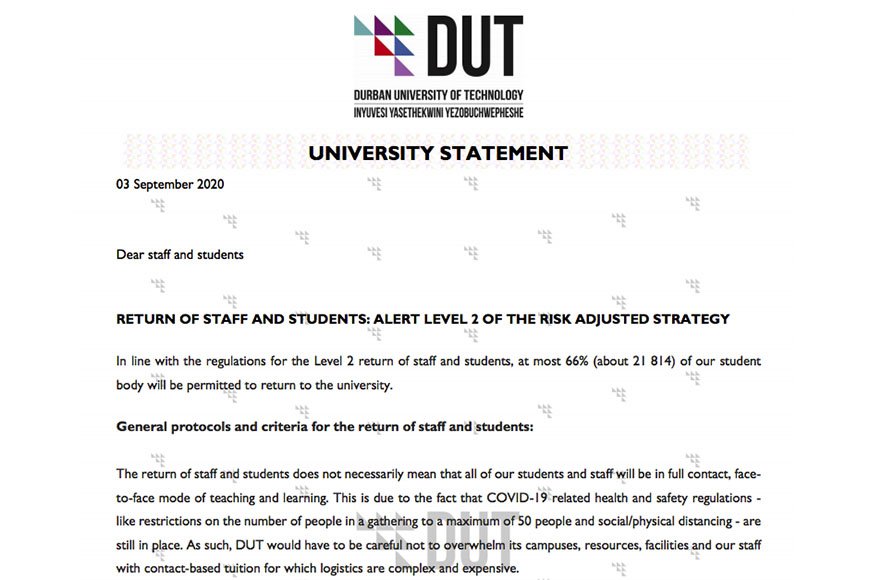 DUT

DURBAN UNIVERSITY OF TECHNOLOGY
INYUVESI YASETHEKWINI YEZOBUCHWEPHESHE

UNIVERSITY STATEMENT

03 September 2020

Dear staff and students

RETURN OF STAFF AND STUDENTS: ALERT LEVEL 2 OF THE RISK ADJUSTED STRATEGY

In line with the regulations for the Level 2 return of staff and students, at most 66% (about 21 814) of our student body will be permitted to return to the university.

General protocols and criteria for the return of staff and students:

The return of staff and students does not necessarily mean that all of our students and staff will be in full contact, face-to-face mode of teaching and learning. This is due to the fact that COVID-19 related health and safety regulations - like restrictions on the number of people in a gathering to a maximum of 50 people and social/physical distancing - are still in place. As such, DUT would have to be careful not to overwhelm its campuses, resources, facilities and our staff with contact-based tuition for which logistics are complex and expensive.

DUT